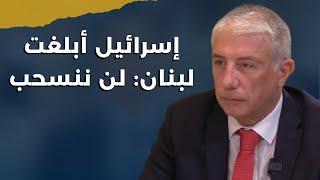 إسرائيل أبلغت لبنان: لن ننسحب